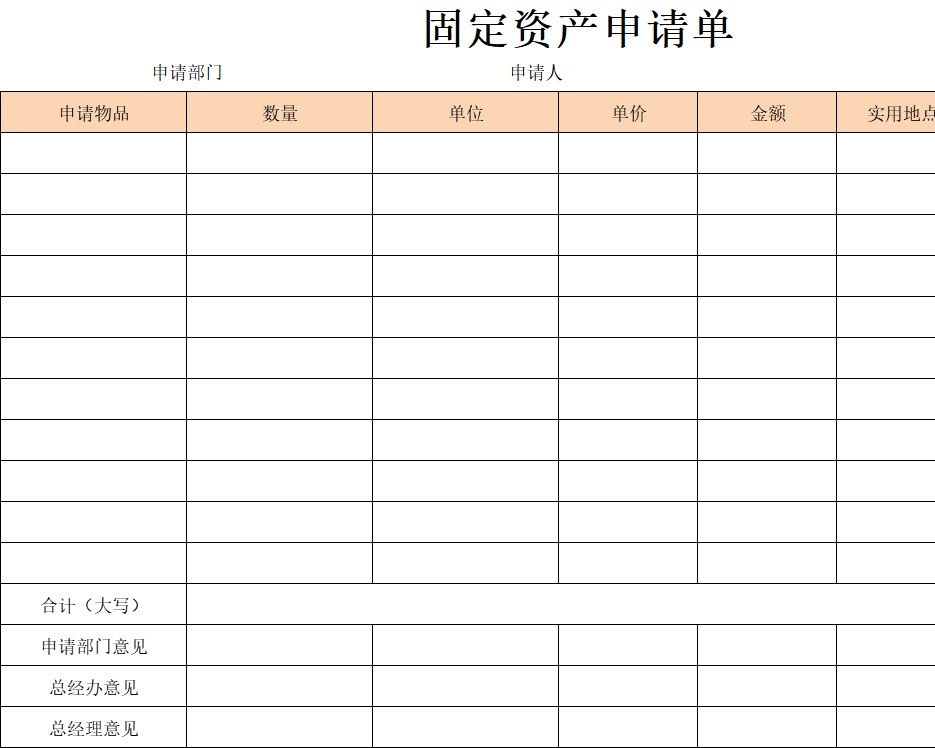 固定资产申请单

申请部门　　　　申请人

| 申请物品 | 数量 | 单位 | 单价 | 金额 | 实用地点 |
|---|---|---|---|---|---|
| | | | | | |
| | | | | | |
| | | | | | |
| | | | | | |
| | | | | | |
| | | | | | |
| | | | | | |
| | | | | | |
| | | | | | |
| | | | | | |
| | | | | | |
| 合计（大写） | | | | | |
| 申请部门意见 | | | | | |
| 总经办意见 | | | | | |
| 总经理意见 | | | | | |